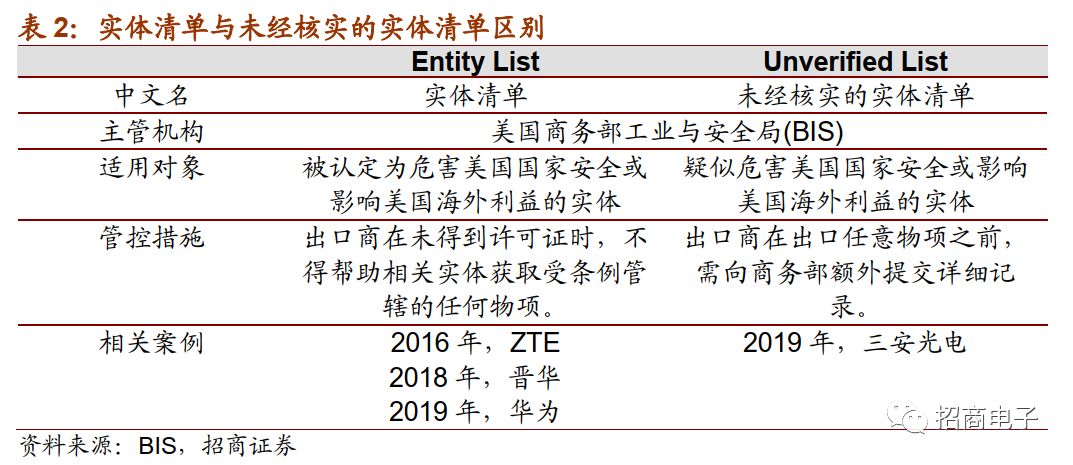 表2:实体清单与未经核实的实体清单区别

|  | Entity List | Unverified List |
|---|---|---|
| 中文名 | 实体清单 | 未经核实的实体清单 |
| 主管机构 | 美国商务部工业与安全局(BIS) |  |
| 适用对象 | 被认定为危害美国国家安全或影响美国海外利益的实体 | 疑似危害美国国家安全或影响美国海外利益的实体 |
| 管控措施 | 出口商在未得到许可证时,不得帮助相关实体获取受条例管辖的任何物项。 | 出口商在出口任意物项之前,需向商务部额外提交详细记录。 |
| 相关案例 | 2016年,ZTE 2018年,晋华 2019年,华为 | 2019年,三安光电 |

资料来源:BIS,招商证券

招商电子